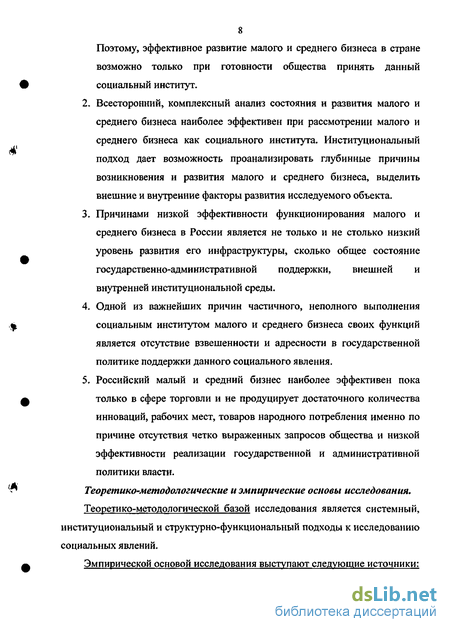 8

Поэтому, эффективное развитие малого и среднего бизнеса в стране возможно только при готовности общества принять данный социальный институт.

2. Всесторонний, комплексный анализ состояния и развития малого и среднего бизнеса наиболее эффективен при рассмотрении малого и среднего бизнеса как социального института. Институциональный подход дает возможность проанализировать глубинные причины возникновения и развития малого и среднего бизнеса, выделить внешние и внутренние факторы развития исследуемого объекта.

3. Причинами низкой эффективности функционирования малого и среднего бизнеса в России является не только и не столько низкий уровень развития его инфраструктуры, сколько общее состояние государственно-административной поддержки, внешней и внутренней институциональной среды.

4. Одной из важнейших причин частичного, неполного выполнения социальным институтом малого и среднего бизнеса своих функций является отсутствие взвешенности и адресности в государственной политике поддержки данного социального явления.

5. Российский малый и средний бизнес наиболее эффективен пока только в сфере торговли и не продуцирует достаточного количества инноваций, рабочих мест, товаров народного потребления именно по причине отсутствия четко выраженных запросов общества и низкой эффективности реализации государственной и административной политики власти.

Теоретико-методологические и эмпирические основы исследования.

Теоретико-методологической базой исследования является системный, институциональный и структурно-функциональный подходы к исследованию социальных явлений.

Эмпирической основой исследования выступают следующие источники:

dsLib.net
библиотека диссертаций